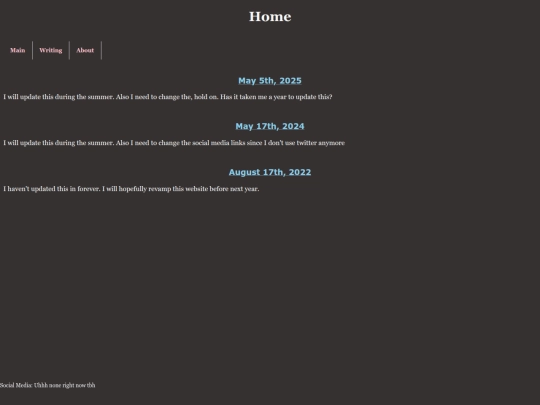 Home

Main
Writing
About

May 5th, 2025

I will update this during the summer. Also I need to change the, hold on. Has it taken me a year to update this?

May 17th, 2024

I will update this during the summer. Also I need to change the social media links since I don't use twitter anymore

August 17th, 2022

I haven't updated this in forever. I will hopefully revamp this website before next year.

Social Media: Uhhh none right now tbh